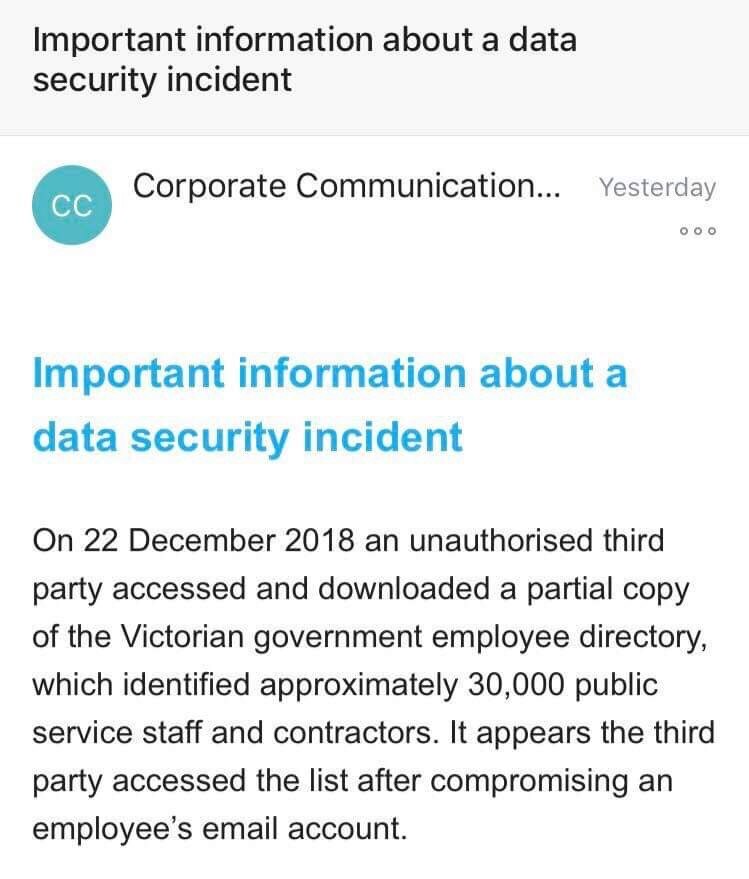 Important information about a data security incident

CC

Corporate Communication...

Yesterday

Important information about a data security incident

On 22 December 2018 an unauthorised third party accessed and downloaded a partial copy of the Victorian government employee directory, which identified approximately 30,000 public service staff and contractors. It appears the third party accessed the list after compromising an employee's email account.